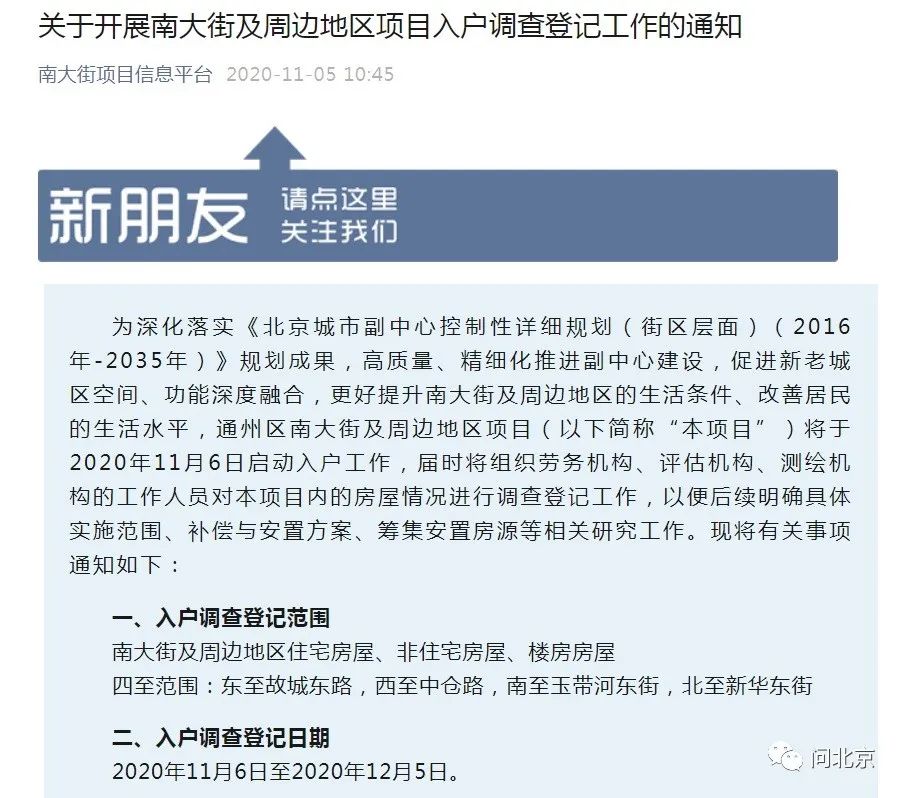 关于开展南大街及周边地区项目入户调查登记工作的通知

南大街项目信息平台 2020-11-05 10:45

新朋友 请点这里 关注我们

为深化落实《北京城市副中心控制性详细规划（街区层面）（2016年-2035年）》规划成果，高质量、精细化推进副中心建设，促进新老城区空间、功能深度融合，更好提升南大街及周边地区的生活条件、改善居民的生活水平，通州区南大街及周边地区项目（以下简称“本项目”）将于2020年11月6日启动入户工作，届时将组织劳务机构、评估机构、测绘机构的工作人员对本项目内的房屋情况进行调查登记工作，以便后续明确具体实施范围、补偿与安置方案、筹集安置房源等相关研究工作。现将有关事项通知如下：

一、入户调查登记范围

南大街及周边地区住宅房屋、非住宅房屋、楼房房屋

四至范围：东至故城东路，西至中仓路，南至玉带河东街，北至新华东街

二、入户调查登记日期

2020年11月6日至2020年12月5日。

问北京